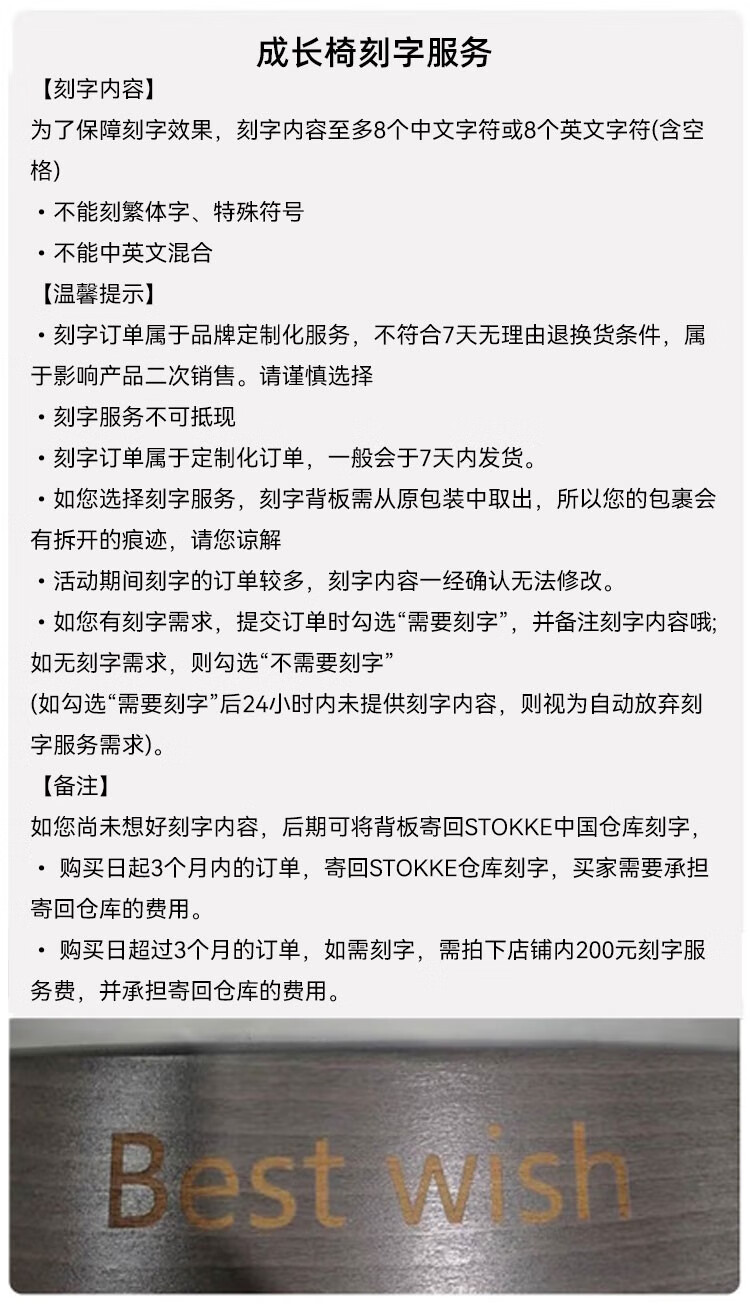 成长椅刻字服务

【刻字内容】

为了保障刻字效果，刻字内容至多8个中文字符或8个英文字符(含空格)

• 不能刻繁体字、特殊符号

• 不能中英文混合

【温馨提示】

• 刻字订单属于品牌定制化服务，不符合7天无理由退换货条件，属于影响产品二次销售。请谨慎选择

• 刻字服务不可抵现

• 刻字订单属于定制化订单，一般会于7天内发货。

• 如您选择刻字服务，刻字背板需从原包装中取出，所以您的包裹会有拆开的痕迹，请您谅解

• 活动期间刻字的订单较多，刻字内容一经确认无法修改。

• 如您有刻字需求，提交订单时勾选“需要刻字”，并备注刻字内容哦；如无刻字需求，则勾选“不需要刻字”

(如勾选“需要刻字”后24小时内未提供刻字内容，则视为自动放弃刻字服务需求)。

【备注】

如您尚未想好刻字内容，后期可将背板寄回STOKKE中国仓库刻字，

• 购买日起3个月内的订单，寄回STOKKE仓库刻字，买家需要承担寄回仓库的费用。

• 购买日超过3个月的订单，如需刻字，需拍下店铺内200元刻字服务费，并承担寄回仓库的费用。

Best wish